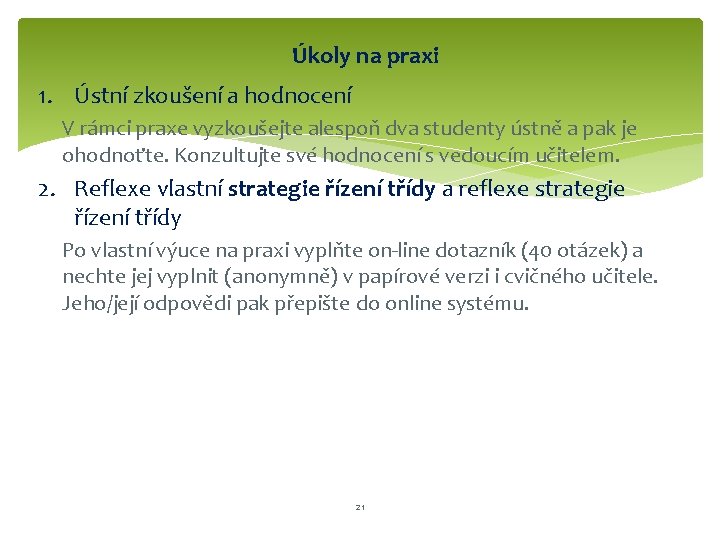 Úkoly na praxi

1. Ústní zkoušení a hodnocení

V rámci praxe vyzkoušejte alespoň dva studenty ústně a pak je ohodnoťte. Konzultujte své hodnocení s vedoucím učitelem.

2. Reflexe vlastní strategie řízení třídy a reflexe strategie řízení třídy

Po vlastní výuce na praxi vyplňte on-line dotazník (40 otázek) a nechte jej vyplnit (anonymně) v papírové verzi i cvičného učitele. Jeho/její odpovědi pak přepište do online systému.

21